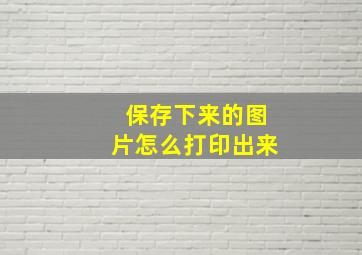 保存下来的图片怎么打印出来